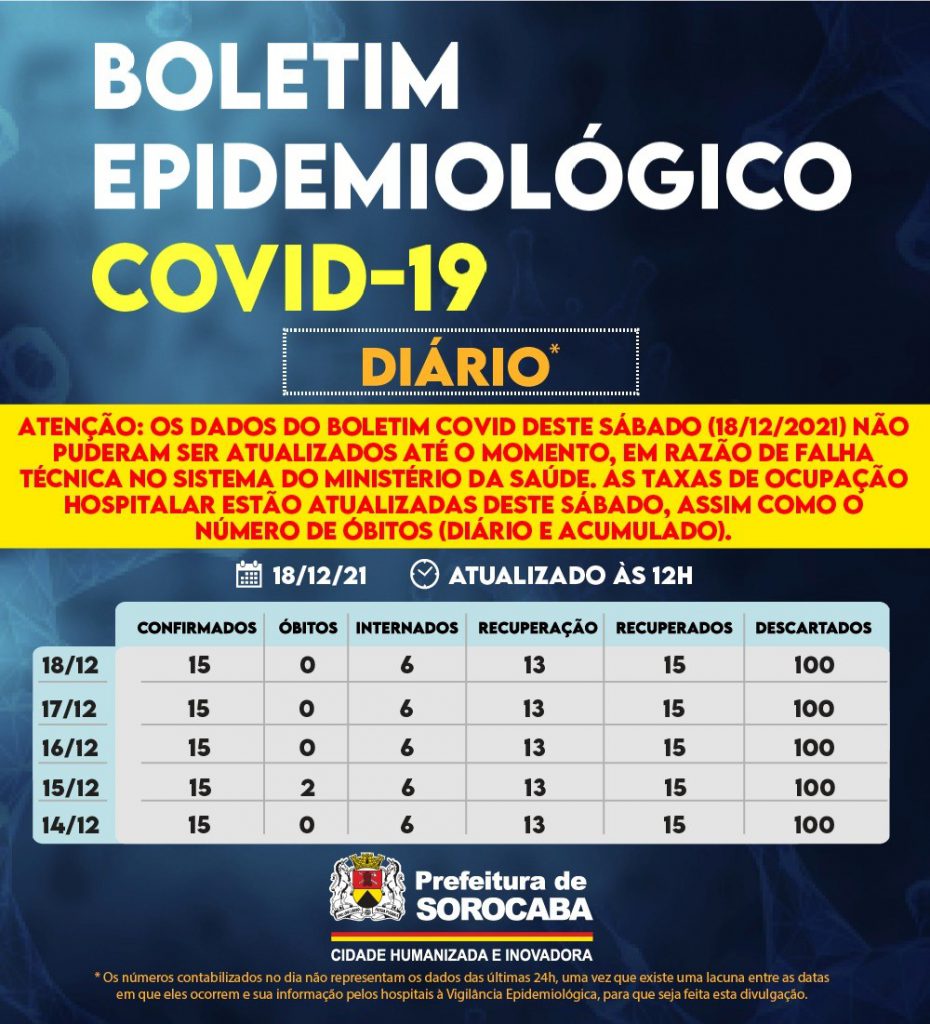 BOLETIM EPIDEMIOLÓGICO
COVID-19

DIÁRIO*

ATENÇÃO: OS DADOS DO BOLETIM COVID DESTE SÁBADO (18/12/2021) NÃO PUDERAM SER ATUALIZADOS ATÉ O MOMENTO, EM RAZÃO DE FALHA TÉCNICA NO SISTEMA DO MINISTÉRIO DA SAÚDE. AS TAXAS DE OCUPAÇÃO HOSPITALAR ESTÃO ATUALIZADAS DESTE SÁBADO, ASSIM COMO O NÚMERO DE ÓBITOS (DIÁRIO E ACUMULADO).

18/12/21 ATUALIZADO ÀS 12H

| | CONFIRMADOS | ÓBITOS | INTERNADOS | RECUPERAÇÃO | RECUPERADOS | DESCARTADOS |
|---|---|---|---|---|---|---|
| 18/12 | 15 | 0 | 6 | 13 | 15 | 100 |
| 17/12 | 15 | 0 | 6 | 13 | 15 | 100 |
| 16/12 | 15 | 0 | 6 | 13 | 15 | 100 |
| 15/12 | 15 | 2 | 6 | 13 | 15 | 100 |
| 14/12 | 15 | 0 | 6 | 13 | 15 | 100 |

Prefeitura de SOROCABA
CIDADE HUMANIZADA E INOVADORA

* Os números contabilizados no dia não representam os dados das últimas 24h, uma vez que existe uma lacuna entre as datas em que eles ocorrem e sua informação pelos hospitais à Vigilância Epidemiológica, para que seja feita esta divulgação.